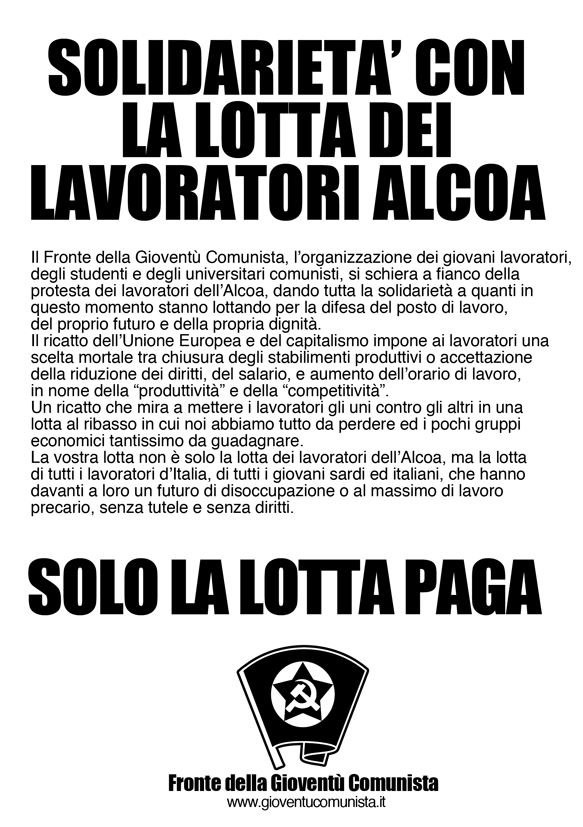 SOLIDARIETA' CON LA LOTTA DEI LAVORATORI ALCOA

Il Fronte della Gioventù Comunista, l'organizzazione dei giovani lavoratori, degli studenti e degli universitari comunisti, si schiera a fianco della protesta dei lavoratori dell'Alcoa, dando tutta la solidarietà a quanti in questo momento stanno lottando per la difesa del posto di lavoro, del proprio futuro e della propria dignità.
Il ricatto dell'Unione Europea e del capitalismo impone ai lavoratori una scelta mortale tra chiusura degli stabilimenti produttivi o accettazione della riduzione dei diritti, del salario, e aumento dell'orario di lavoro, in nome della "produttività" e della "competitività".
Un ricatto che mira a mettere i lavoratori gli uni contro gli altri in una lotta al ribasso in cui noi abbiamo tutto da perdere ed i pochi gruppi economici tantissimo da guadagnare.
La vostra lotta non è solo la lotta dei lavoratori dell'Alcoa, ma la lotta di tutti i lavoratori d'Italia, di tutti i giovani sardi ed italiani, che hanno davanti a loro un futuro di disoccupazione o al massimo di lavoro precario, senza tutele e senza diritti.

SOLO LA LOTTA PAGA

Fronte della Gioventù Comunista
www.gioventucomunista.it